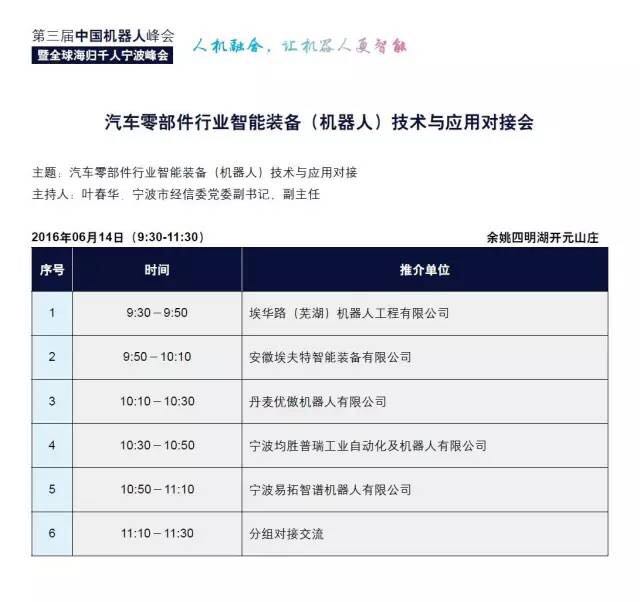 第三届中国机器人峰会
暨全球海归千人宁波峰会

人机融合，让机器人更智能

汽车零部件行业智能装备（机器人）技术与应用对接会

主题：汽车零部件行业智能装备（机器人）技术与应用对接

主持人：叶春华，宁波市经信委党委副书记，副主任

2016年06月14日（9:30-11:30） 余姚四明湖开元山庄

| 序号 | 时间 | 推介单位 |
|---|---|---|
| 1 | 9:30 – 9:50 | 埃华路（芜湖）机器人工程有限公司 |
| 2 | 9:50 – 10:10 | 安徽埃夫特智能装备有限公司 |
| 3 | 10:10 – 10:30 | 丹麦优傲机器人有限公司 |
| 4 | 10:30 – 10:50 | 宁波均胜普瑞工业自动化及机器人有限公司 |
| 5 | 10:50 – 11:10 | 宁波易拓智谱机器人有限公司 |
| 6 | 11:10 – 11:30 | 分组对接交流 |